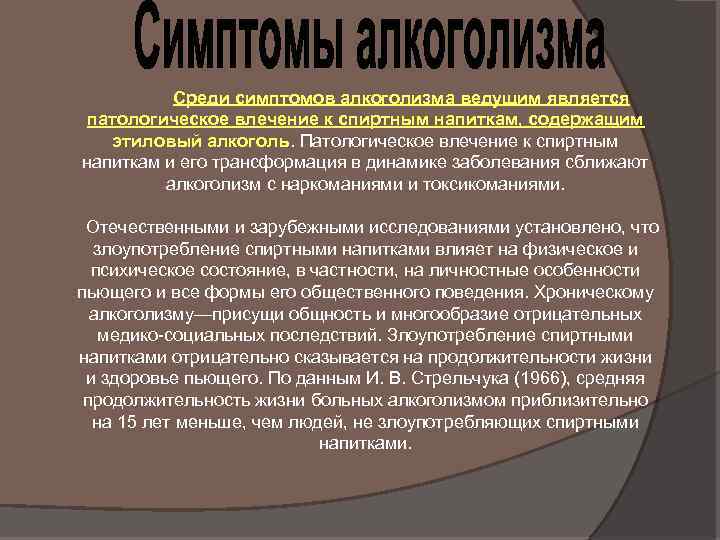 Симптомы алкоголизма

Среди симптомов алкоголизма ведущим является патологическое влечение к спиртным напиткам, содержащим этиловый алкоголь. Патологическое влечение к спиртным напиткам и его трансформация в динамике заболевания сближают алкоголизм с наркоманиями и токсикоманиями.

Отечественными и зарубежными исследованиями установлено, что злоупотребление спиртными напитками влияет на физическое и психическое состояние, в частности, на личностные особенности пьющего и все формы его общественного поведения. Хроническому алкоголизму—присущи общность и многообразие отрицательных медико-социальных последствий. Злоупотребление спиртными напитками отрицательно сказывается на продолжительности жизни и здоровье пьющего. По данным И. В. Стрельчука (1966), средняя продолжительность жизни больных алкоголизмом приблизительно на 15 лет меньше, чем людей, не злоупотребляющих спиртными напитками.